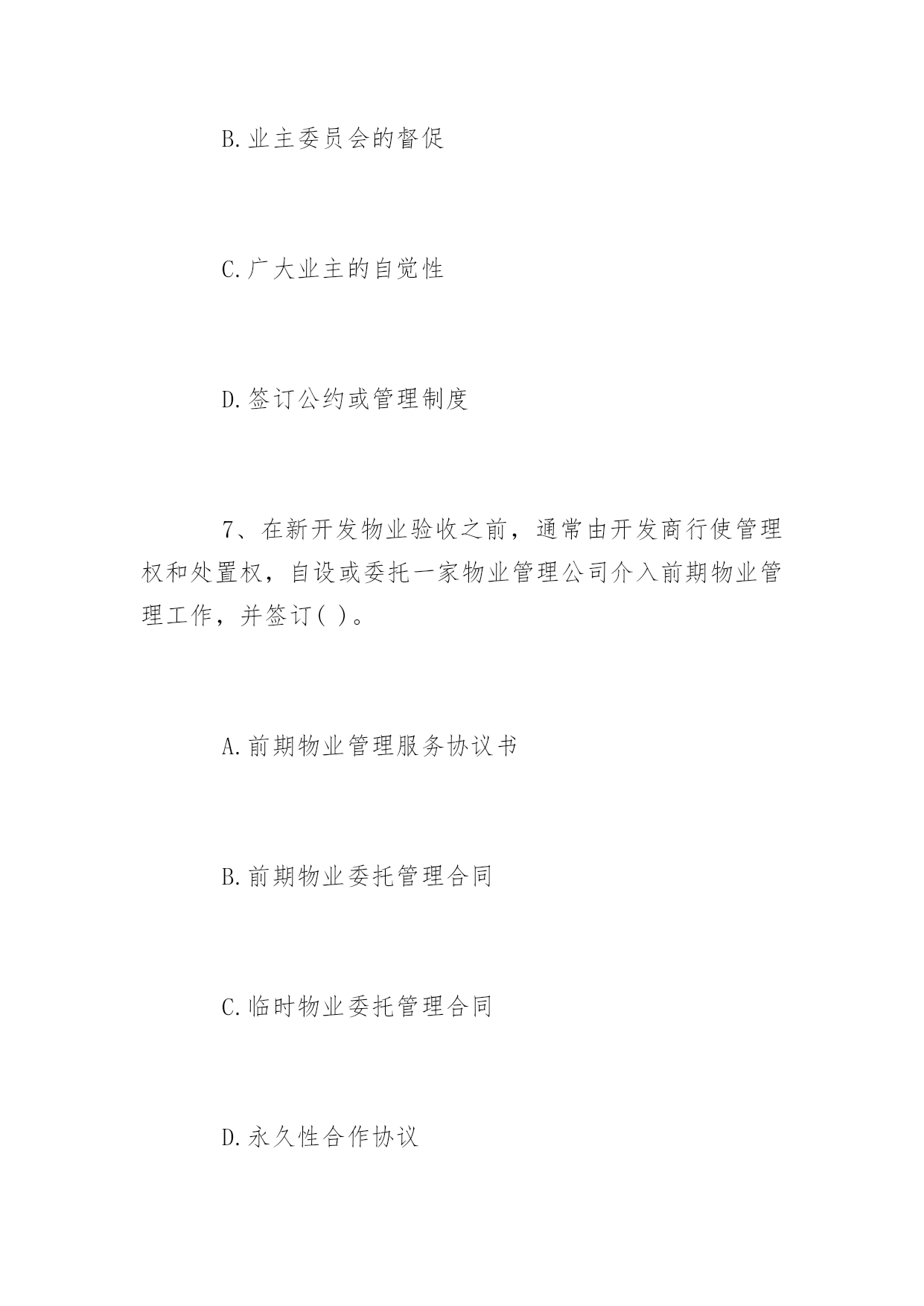 B.业主委员会的督促

C.广大业主的自觉性

D.签订公约或管理制度

7、在新开发物业验收之前，通常由开发商行使管理权和处置权，自设或委托一家物业管理公司介入前期物业管理工作，并签订( )。

A.前期物业管理服务协议书

B.前期物业委托管理合同

C.临时物业委托管理合同

D.永久性合作协议